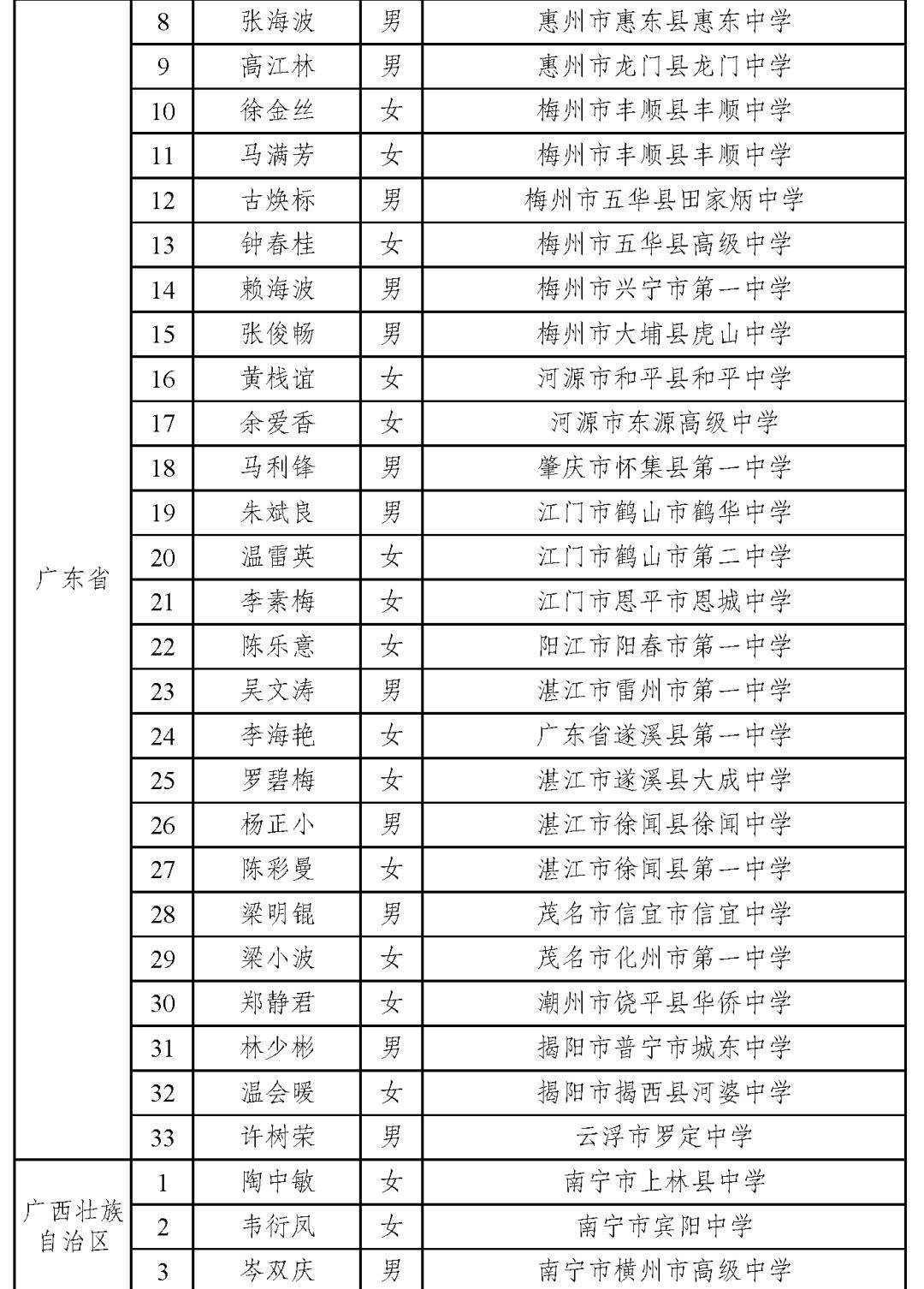 | | | | | |
|---|---|---|---|---|
| 广东省 | 8 | 张海波 | 男 | 惠州市惠东县惠东中学 |
| | 9 | 高江林 | 男 | 惠州市龙门县龙门中学 |
| | 10 | 徐金丝 | 女 | 梅州市丰顺县丰顺中学 |
| | 11 | 马满芳 | 女 | 梅州市丰顺县丰顺中学 |
| | 12 | 古焕标 | 男 | 梅州市五华县田家炳中学 |
| | 13 | 钟春桂 | 女 | 梅州市五华县高级中学 |
| | 14 | 赖海波 | 男 | 梅州市兴宁市第一中学 |
| | 15 | 张俊畅 | 男 | 梅州市大埔县虎山中学 |
| | 16 | 黄栈谊 | 女 | 河源市和平县和平中学 |
| | 17 | 余爱香 | 女 | 河源市东源高级中学 |
| | 18 | 马利锋 | 男 | 肇庆市怀集县第一中学 |
| | 19 | 朱斌良 | 男 | 江门市鹤山市鹤华中学 |
| | 20 | 温雷英 | 女 | 江门市鹤山市第二中学 |
| | 21 | 李素梅 | 女 | 江门市恩平市恩城中学 |
| | 22 | 陈乐意 | 女 | 阳江市阳春市第一中学 |
| | 23 | 吴文涛 | 男 | 湛江市雷州市第一中学 |
| | 24 | 李海艳 | 女 | 广东省遂溪县第一中学 |
| | 25 | 罗碧梅 | 女 | 湛江市遂溪县大成中学 |
| | 26 | 杨正小 | 男 | 湛江市徐闻县徐闻中学 |
| | 27 | 陈彩曼 | 女 | 湛江市徐闻县第一中学 |
| | 28 | 梁明锟 | 男 | 茂名市信宜市信宜中学 |
| | 29 | 梁小波 | 女 | 茂名市化州市第一中学 |
| | 30 | 郑静君 | 女 | 潮州市饶平县华侨中学 |
| | 31 | 林少彬 | 男 | 揭阳市普宁市城东中学 |
| | 32 | 温会暖 | 女 | 揭阳市揭西县河婆中学 |
| | 33 | 许树荣 | 男 | 云浮市罗定中学 |
| 广西壮族自治区 | 1 | 陶中敏 | 女 | 南宁市上林县中学 |
| | 2 | 韦衍凤 | 女 | 南宁市宾阳中学 |
| | 3 | 岑双庆 | 男 | 南宁市横州市高级中学 |